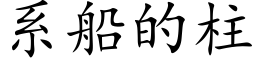 系船的柱